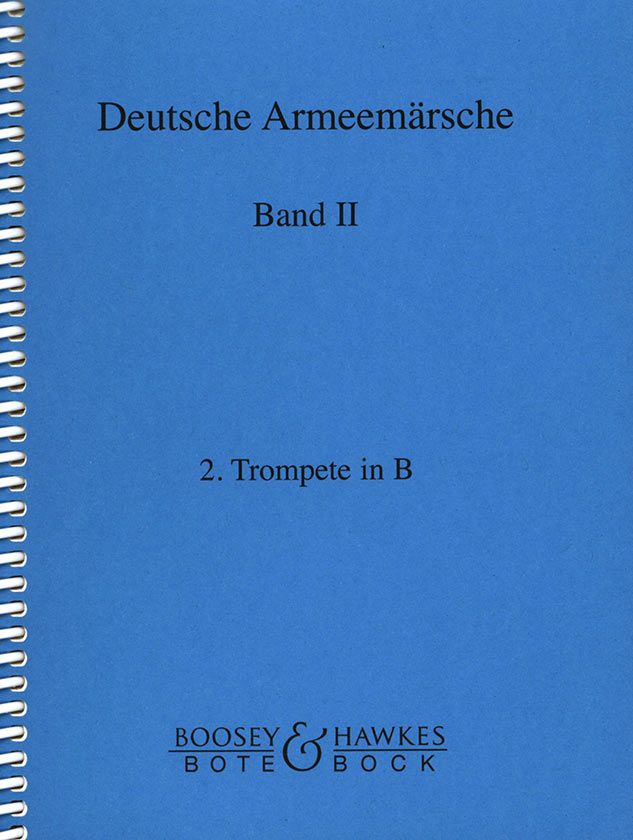 Deutsche Armeemärsche

Band II

2. Trompete in B

BOOSEY & HAWKES
BOTE & BOCK